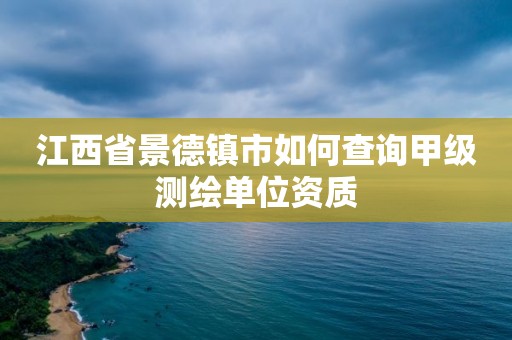 江西省景德镇市如何查询甲级测绘单位资质